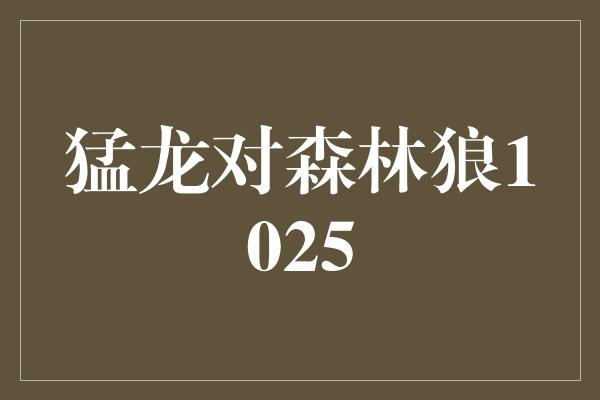 猛龙对森林狼1025